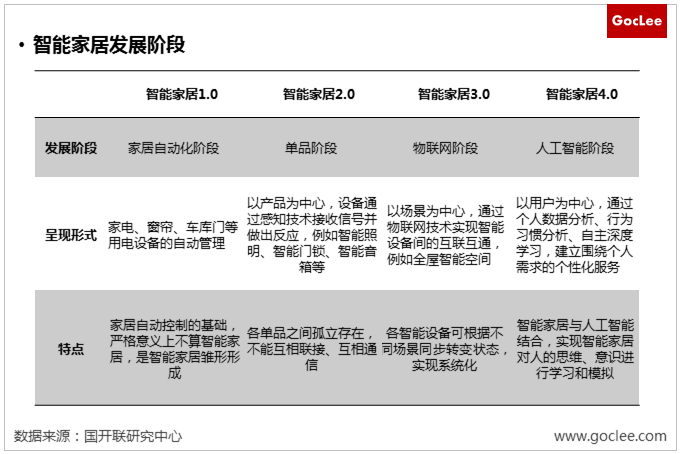 GocLee

• 智能家居发展阶段

| | 智能家居1.0 | 智能家居2.0 | 智能家居3.0 | 智能家居4.0 |
|---|---|---|---|---|
| 发展阶段 | 家居自动化阶段 | 单品阶段 | 物联网阶段 | 人工智能阶段 |
| 呈现形式 | 家电、窗帘、车库门等用电设备的自动管理 | 以产品为中心，设备通过感知技术接收信号并做出反应，例如智能照明、智能门锁、智能音箱等 | 以场景为中心，通过物联网技术实现智能设备间的互联互通，例如全屋智能空间 | 以用户为中心，通过个人数据分析、行为习惯分析、自主深度学习，建立围绕个人需求的个性化服务 |
| 特点 | 家居自动控制的基础，严格意义上不算智能家居，是智能家居雏形形成 | 各单品之间孤立存在，不能互相联接、互相通信 | 各智能设备可根据不同场景同步转变状态，实现系统化 | 智能家居与人工智能结合，实现智能家居对人的思维、意识进行学习和模拟 |

数据来源：国开联研究中心

www.goclee.com